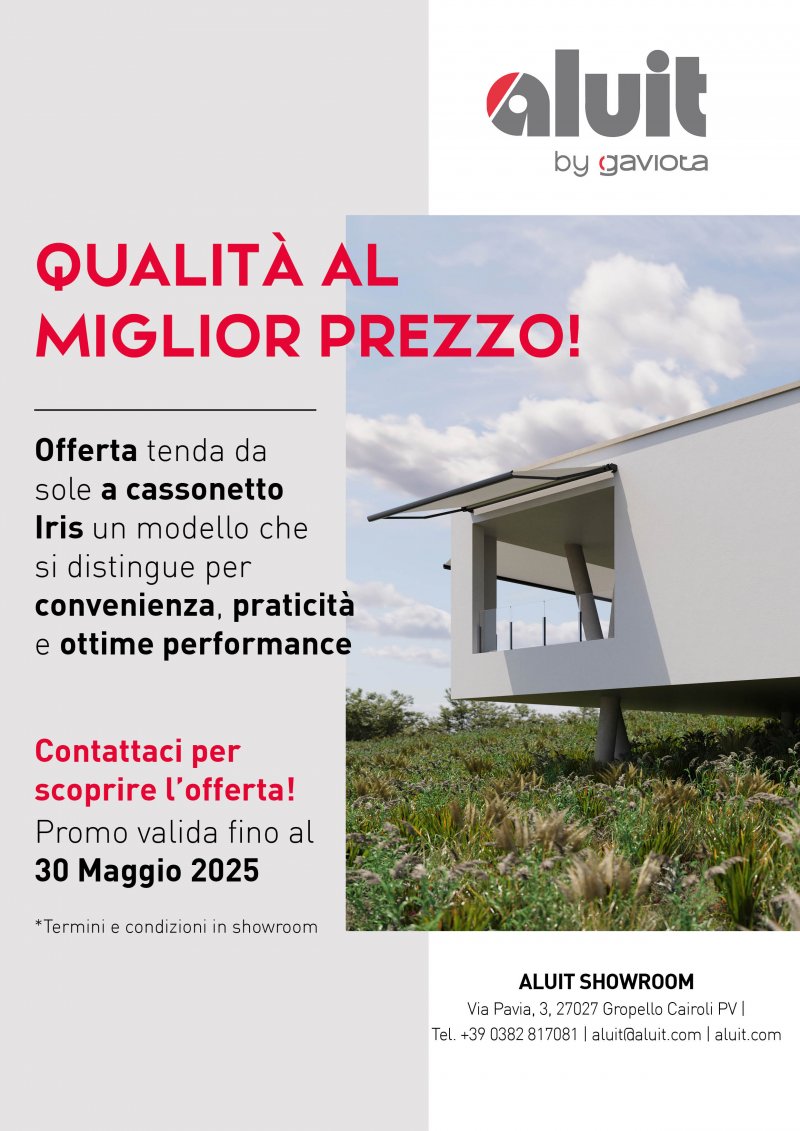 aluit
by gaviota

QUALITÀ AL MIGLIOR PREZZO!

Offerta tenda da sole a cassonetto Iris un modello che si distingue per convenienza, praticità e ottime performance

Contattaci per scoprire l'offerta!
Promo valida fino al 30 Maggio 2025

*Termini e condizioni in showroom

ALUIT SHOWROOM
Via Pavia, 3, 27027 Gropello Cairoli PV |
Tel. +39 0382 817081 | aluit@aluit.com | aluit.com